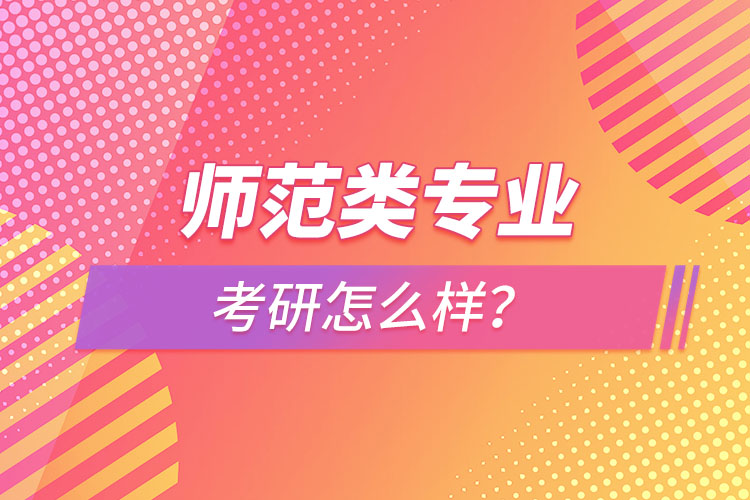 师范类专业

考研怎么样?